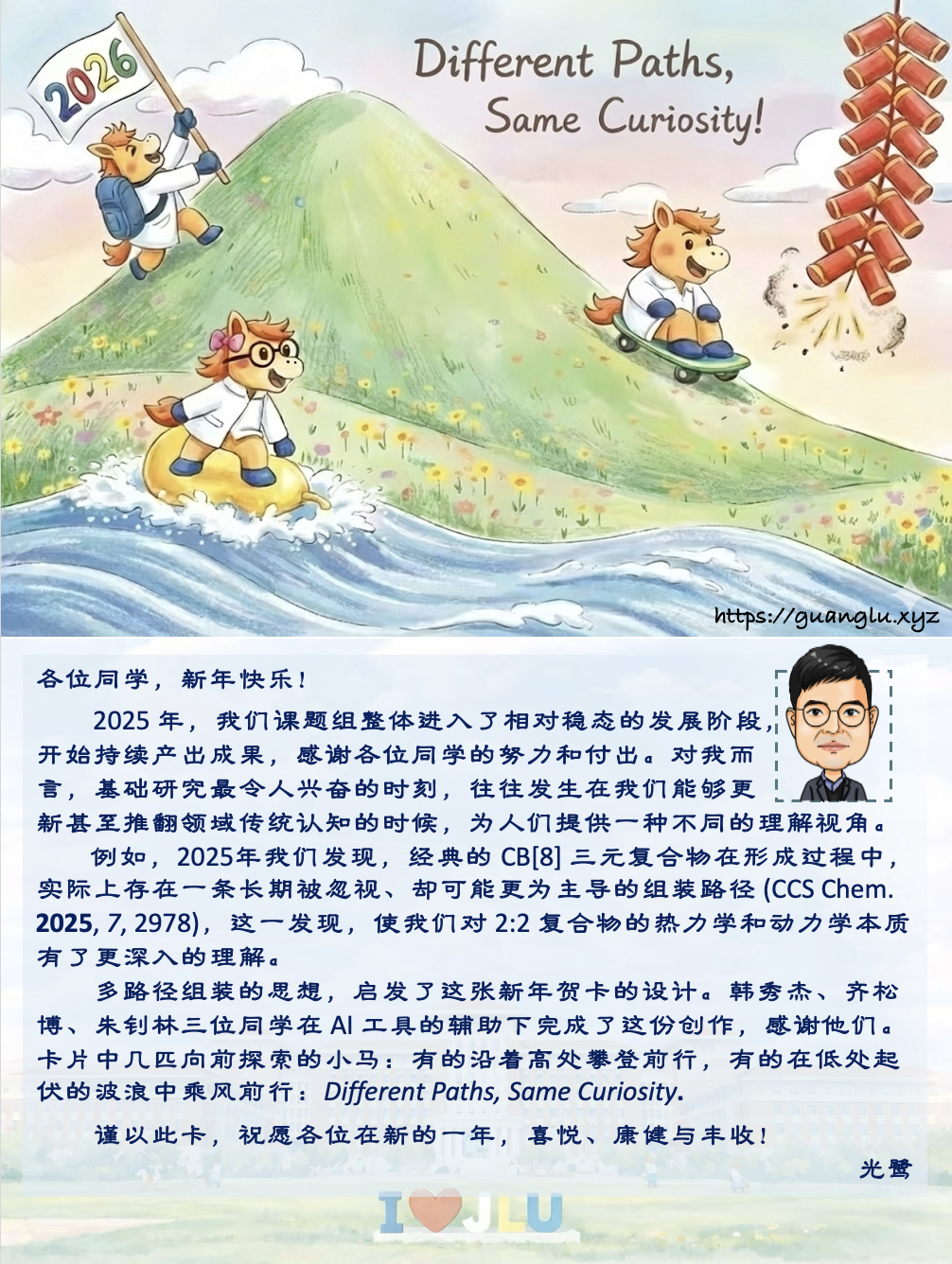 2026

Different Paths,
Same Curiosity!

https://guanglu.xyz

各位同学，新年快乐！

2025年，我们课题组整体进入了相对稳态的发展阶段，开始持续产出成果，感谢各位同学的努力和付出。对我而言，基础研究最令人兴奋的时刻，往往发生在我们能够更新甚至推翻领域传统认知的时候，为人们提供一种不同的理解视角。

例如，2025年我们发现，经典的CB[8]三元复合物在形成过程中，实际上存在一条长期被忽视、却可能更为主导的组装路径(CCS Chem. 2025, 7, 2978)，这一发现，使我们对2:2复合物的热力学和动力学本质有了更深入的理解。

多路径组装的思想，启发了这张新年贺卡的设计。韩秀杰、齐松博、朱钊林三位同学在AI工具的辅助下完成了这份创作，感谢他们。卡片中几匹向前探索的小马：有的沿着高处攀登前行，有的在低处起伏的波浪中乘风前行：Different Paths, Same Curiosity.

谨以此卡，祝愿各位在新的一年，喜悦、康健与丰收！

光鹭

I JLU